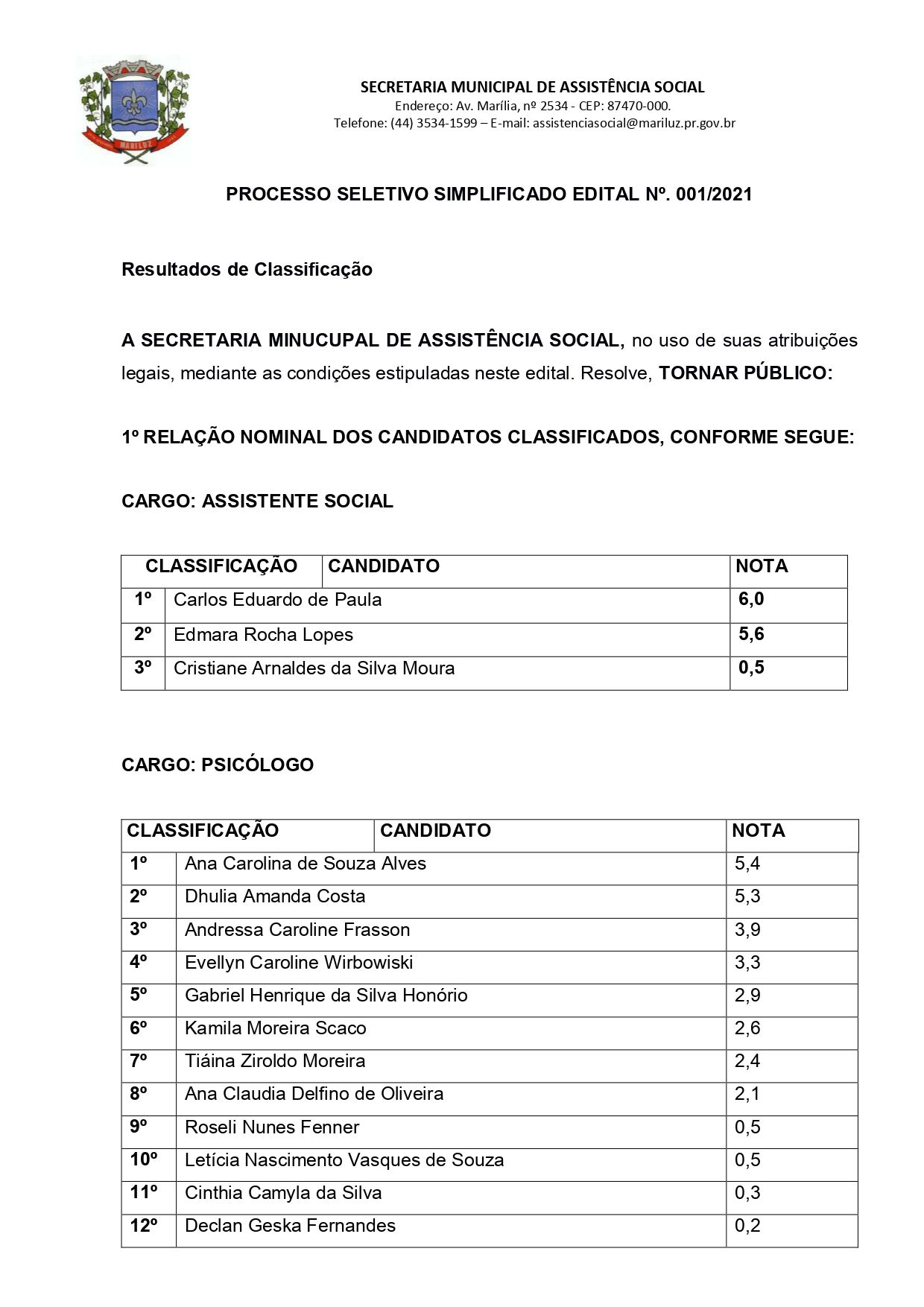 MARILUZ

SECRETARIA MUNICIPAL DE ASSISTÊNCIA SOCIAL
Endereço: Av. Marília, nº 2534 - CEP: 87470-000.
Telefone: (44) 3534-1599 – E-mail: assistenciasocial@mariluz.pr.gov.br

PROCESSO SELETIVO SIMPLIFICADO EDITAL Nº. 001/2021

Resultados de Classificação

A SECRETARIA MINUCUPAL DE ASSISTÊNCIA SOCIAL, no uso de suas atribuições legais, mediante as condições estipuladas neste edital. Resolve, TORNAR PÚBLICO:

1º RELAÇÃO NOMINAL DOS CANDIDATOS CLASSIFICADOS, CONFORME SEGUE:

CARGO: ASSISTENTE SOCIAL

| CLASSIFICAÇÃO | CANDIDATO | NOTA |
|---|---|---|
| 1º | Carlos Eduardo de Paula | 6,0 |
| 2º | Edmara Rocha Lopes | 5,6 |
| 3º | Cristiane Arnaldes da Silva Moura | 0,5 |

CARGO: PSICÓLOGO

| CLASSIFICAÇÃO | CANDIDATO | NOTA |
|---|---|---|
| 1º | Ana Carolina de Souza Alves | 5,4 |
| 2º | Dhulia Amanda Costa | 5,3 |
| 3º | Andressa Caroline Frasson | 3,9 |
| 4º | Evellyn Caroline Wirbowiski | 3,3 |
| 5º | Gabriel Henrique da Silva Honório | 2,9 |
| 6º | Kamila Moreira Scaco | 2,6 |
| 7º | Tiáina Ziroldo Moreira | 2,4 |
| 8º | Ana Claudia Delfino de Oliveira | 2,1 |
| 9º | Roseli Nunes Fenner | 0,5 |
| 10º | Letícia Nascimento Vasques de Souza | 0,5 |
| 11º | Cinthia Camyla da Silva | 0,3 |
| 12º | Declan Geska Fernandes | 0,2 |